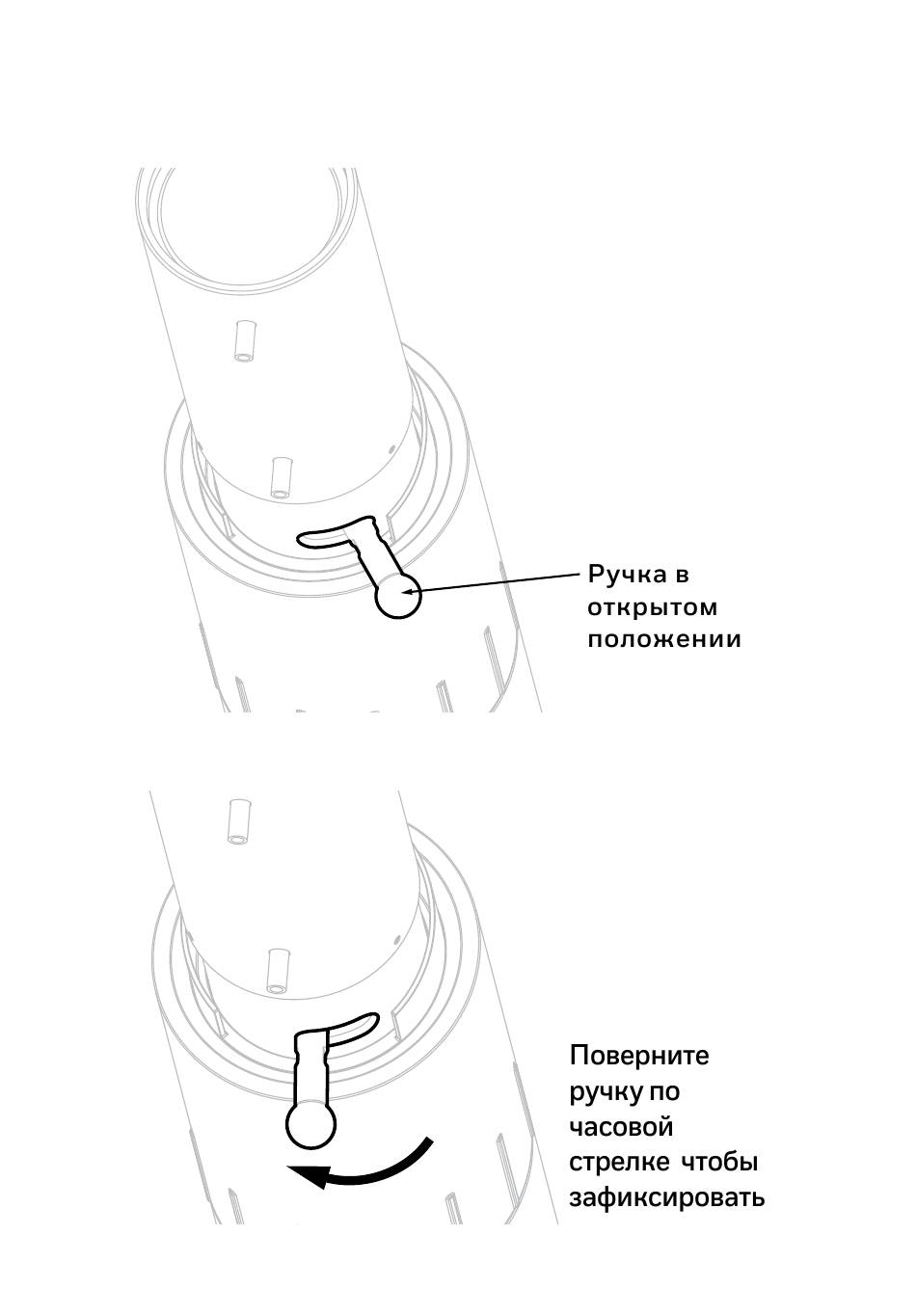 Ручка в открытом положении

Поверните ручку по часовой стрелке чтобы зафиксировать